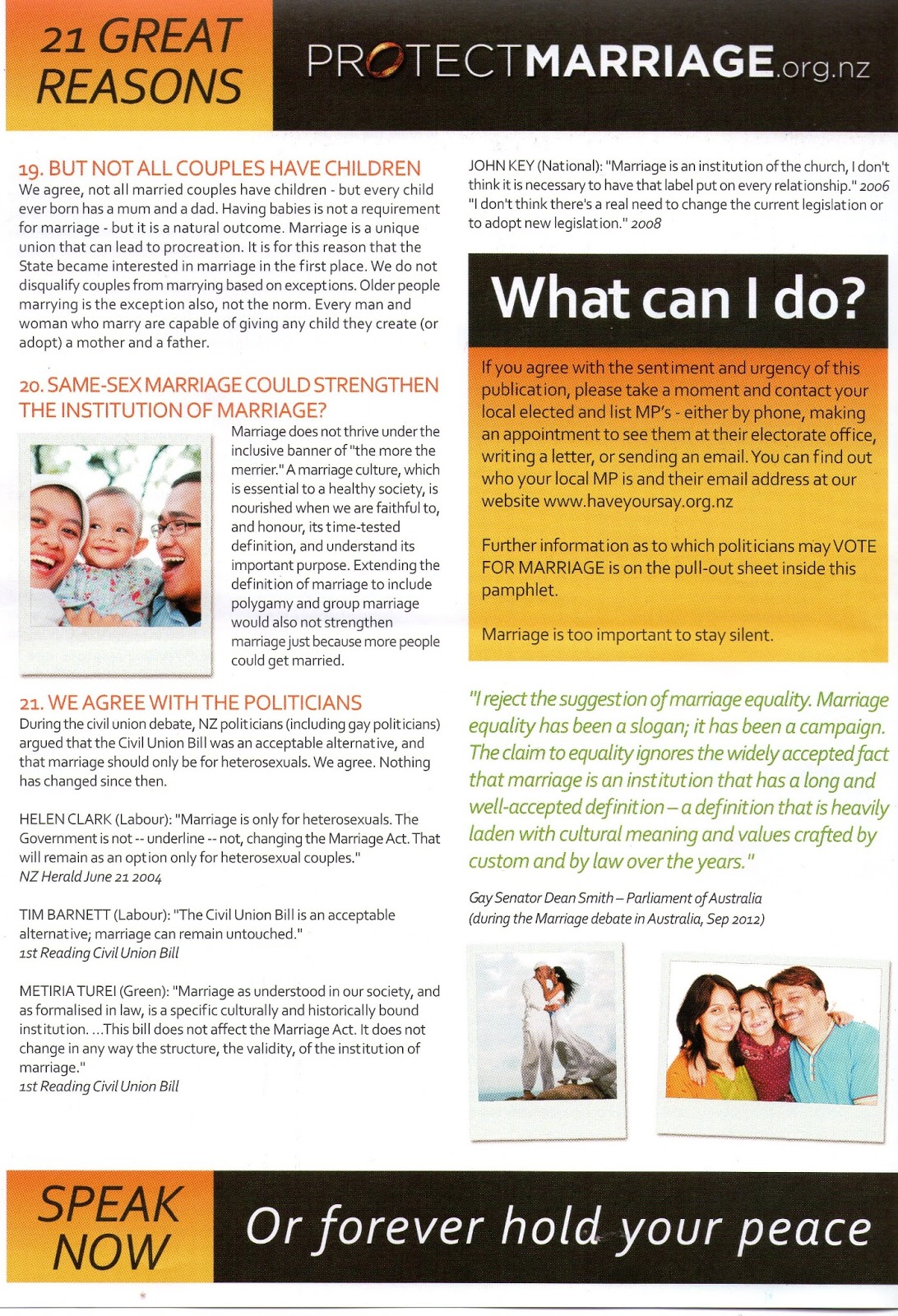 21 GREAT REASONS

PROTECTMARRIAGE.org.nz

19. BUT NOT ALL COUPLES HAVE CHILDREN
We agree, not all married couples have children - but every child ever born has a mum and a dad. Having babies is not a requirement for marriage - but it is a natural outcome. Marriage is a unique union that can lead to procreation. It is for this reason that the State became interested in marriage in the first place. We do not disqualify couples from marrying based on exceptions. Older people marrying is the exception also, not the norm. Every man and woman who marry are capable of giving any child they create (or adopt) a mother and a father.

20. SAME-SEX MARRIAGE COULD STRENGTHEN THE INSTITUTION OF MARRIAGE?
Marriage does not thrive under the inclusive banner of "the more the merrier." A marriage culture, which is essential to a healthy society, is nourished when we are faithful to, and honour, its time-tested definition, and understand its important purpose. Extending the definition of marriage to include polygamy and group marriage would also not strengthen marriage just because more people could get married.

21. WE AGREE WITH THE POLITICIANS
During the civil union debate, NZ politicians (including gay politicians) argued that the Civil Union Bill was an acceptable alternative, and that marriage should only be for heterosexuals. We agree. Nothing has changed since then.

HELEN CLARK (Labour): "Marriage is only for heterosexuals. The Government is not -- underline -- not, changing the Marriage Act. That will remain as an option only for heterosexual couples."
NZ Herald June 21 2004

TIM BARNETT (Labour): "The Civil Union Bill is an acceptable alternative; marriage can remain untouched."
1st Reading Civil Union Bill

METIRIA TUREI (Green): "Marriage as understood in our society, and as formalised in law, is a specific culturally and historically bound institution. ...This bill does not affect the Marriage Act. It does not change in any way the structure, the validity, of the institution of marriage."
1st Reading Civil Union Bill

JOHN KEY (National): "Marriage is an institution of the church, I don't think it is necessary to have that label put on every relationship." 2006
"I don't think there's a real need to change the current legislation or to adopt new legislation." 2008

What can I do?

If you agree with the sentiment and urgency of this publication, please take a moment and contact your local elected and list MP's - either by phone, making an appointment to see them at their electorate office, writing a letter, or sending an email. You can find out who your local MP is and their email address at our website www.haveyoursay.org.nz

Further information as to which politicians may VOTE FOR MARRIAGE is on the pull-out sheet inside this pamphlet.

Marriage is too important to stay silent.

"I reject the suggestion of marriage equality. Marriage equality has been a slogan; it has been a campaign. The claim to equality ignores the widely accepted fact that marriage is an institution that has a long and well-accepted definition – a definition that is heavily laden with cultural meaning and values crafted by custom and by law over the years."

Gay Senator Dean Smith – Parliament of Australia
(during the Marriage debate in Australia, Sep 2012)

SPEAK NOW

Or forever hold your peace